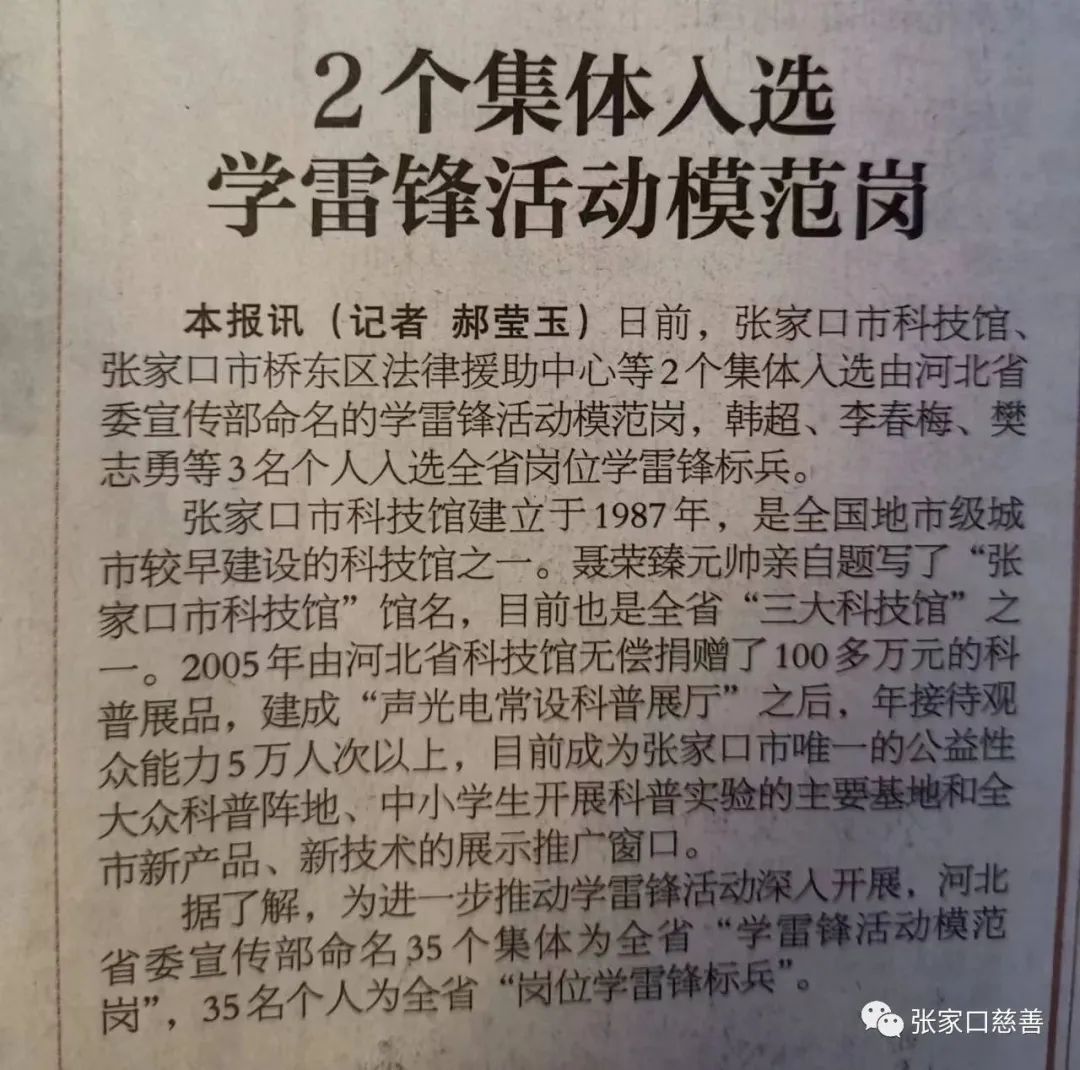 2个集体入选
学雷锋活动模范岗

本报讯（记者 郝莹玉）日前，张家口市科技馆、张家口市桥东区法律援助中心等2个集体入选由河北省委宣传部命名的学雷锋活动模范岗，韩超、李春梅、樊志勇等3名个人入选全省岗位学雷锋标兵。

张家口市科技馆建立于1987年，是全国地市级城市较早建设的科技馆之一。聂荣臻元帅亲自题写了“张家口市科技馆”馆名，目前也是全省“三大科技馆”之一。2005年由河北省科技馆无偿捐赠了100多万元的科普展品，建成“声光电常设科普展厅”之后，年接待观众能力5万人次以上，目前成为张家口市唯一的公益性大众科普阵地、中小学生开展科普实验的主要基地和全市新产品、新技术的展示推广窗口。

据了解，为进一步推动学雷锋活动深入开展，河北省委宣传部命名35个集体为全省“学雷锋活动模范岗”，35名个人为全省“岗位学雷锋标兵”。

张家口慈善